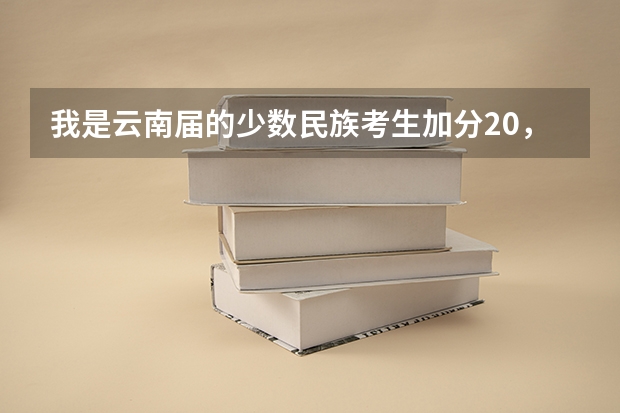 我是云南届的少数民族考生加分20，